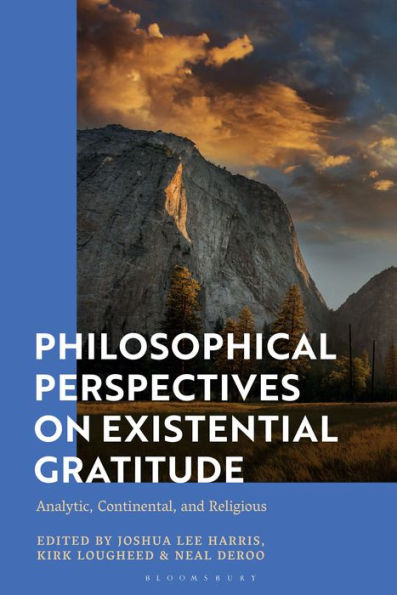 PHILOSOPHICAL PERSPECTIVES ON EXISTENTIAL GRATITUDE

Analytic, Continental, and Religious

EDITED BY JOSHUA LEE HARRIS, KIRK LOUGHEED & NEAL DEROO

BLOOMSBURY